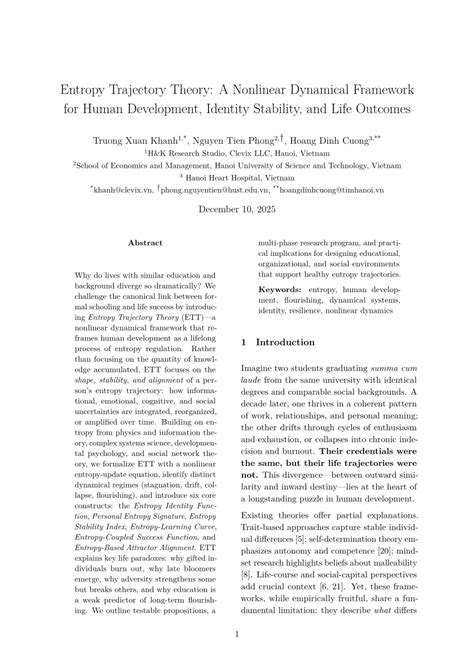 Entropy Trajectory Theory: A Nonlinear Dynamical Framework for Human Development, Identity Stability, and Life Outcomes

Truong Xuan Khanh$^{1,*}$, Nguyen Tien Phong$^{2,\dagger}$, Hoang Dinh Cuong$^{3,**}$
$^1$H&K Research Studio, Clevix LLC, Hanoi, Vietnam
$^2$School of Economics and Management, Hanoi University of Science and Technology, Vietnam
$^3$ Hanoi Heart Hospital, Vietnam
$^*$khanh@clevix.vn, $^\dagger$phong.nguyentien@hust.edu.vn, $^{**}$hoangdinhcuong@timhanoi.vn

December 10, 2025

Abstract

Why do lives with similar education and background diverge so dramatically? We challenge the canonical link between formal schooling and life success by introducing Entropy Trajectory Theory (ETT)—a nonlinear dynamical framework that reframes human development as a lifelong process of entropy regulation. Rather than focusing on the quantity of knowledge accumulated, ETT focuses on the shape, stability, and alignment of a person's entropy trajectory: how informational, emotional, cognitive, and social uncertainties are integrated, reorganized, or amplified over time. Building on entropy from physics and information theory, complex systems science, developmental psychology, and social network theory, we formalize ETT with a nonlinear entropy-update equation, identify distinct dynamical regimes (stagnation, drift, collapse, flourishing), and introduce six core constructs: the Entropy Identity Function, Personal Entropy Signature, Entropy Stability Index, Entropy-Learning Curve, Entropy-Coupled Success Function, and Entropy-Based Attractor Alignment. ETT explains key life paradoxes: why gifted individuals burn out, why late bloomers emerge, why adversity strengthens some but breaks others, and why education is a weak predictor of long-term flourishing. We outline testable propositions, a multi-phase research program, and practical implications for designing educational, organizational, and social environments that support healthy entropy trajectories.

Keywords: entropy, human development, flourishing, dynamical systems, identity, resilience, nonlinear dynamics

1 Introduction

Imagine two students graduating summa cum laude from the same university with identical degrees and comparable social backgrounds. A decade later, one thrives in a coherent pattern of work, relationships, and personal meaning; the other drifts through cycles of enthusiasm and exhaustion, or collapses into chronic indecision and burnout. Their credentials were the same, but their life trajectories were not. This divergence—between outward similarity and inward destiny—lies at the heart of a longstanding puzzle in human development.

Existing theories offer partial explanations. Trait-based approaches capture stable individual differences [5]; self-determination theory emphasizes autonomy and competence [20]; mindset research highlights beliefs about malleability [8]. Life-course and social-capital perspectives add crucial context [6, 21]. Yet, these frameworks, while empirically fruitful, share a fundamental limitation: they describe what differs

1